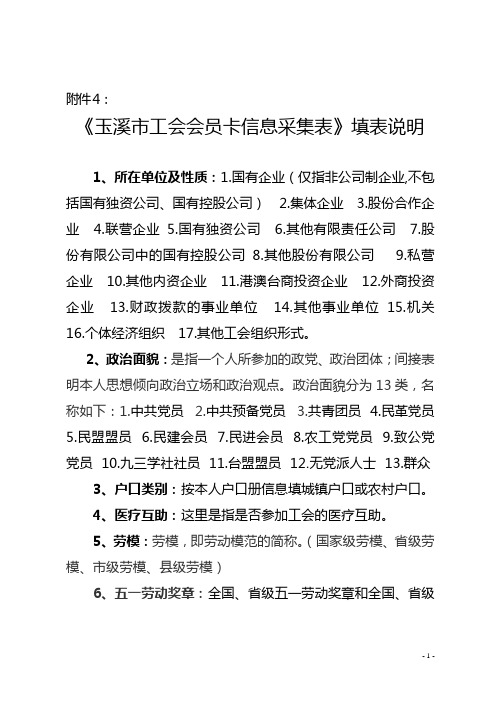 附件4：

《玉溪市工会会员卡信息采集表》填表说明

1、所在单位及性质：1.国有企业（仅指非公司制企业,不包括国有独资公司、国有控股公司） 2.集体企业 3.股份合作企业 4.联营企业 5.国有独资公司 6.其他有限责任公司 7.股份有限公司中的国有控股公司 8.其他股份有限公司 9.私营企业 10.其他内资企业 11.港澳台商投资企业 12.外商投资企业 13.财政拨款的事业单位 14.其他事业单位 15.机关 16.个体经济组织 17.其他工会组织形式。

2、政治面貌：是指一个人所参加的政党、政治团体；间接表明本人思想倾向政治立场和政治观点。政治面貌分为13类，名称如下：1.中共党员 2.中共预备党员 3.共青团员 4.民革党员 5.民盟盟员 6.民建会员 7.民进会员 8.农工党党员 9.致公党党员 10.九三学社社员 11.台盟盟员 12.无党派人士 13.群众

3、户口类别：按本人户口册信息填城镇户口或农村户口。

4、医疗互助：这里是指是否参加工会的医疗互助。

5、劳模：劳模，即劳动模范的简称。（国家级劳模、省级劳模、市级劳模、县级劳模）

6、五一劳动奖章：全国、省级五一劳动奖章和全国、省级

- 1 -